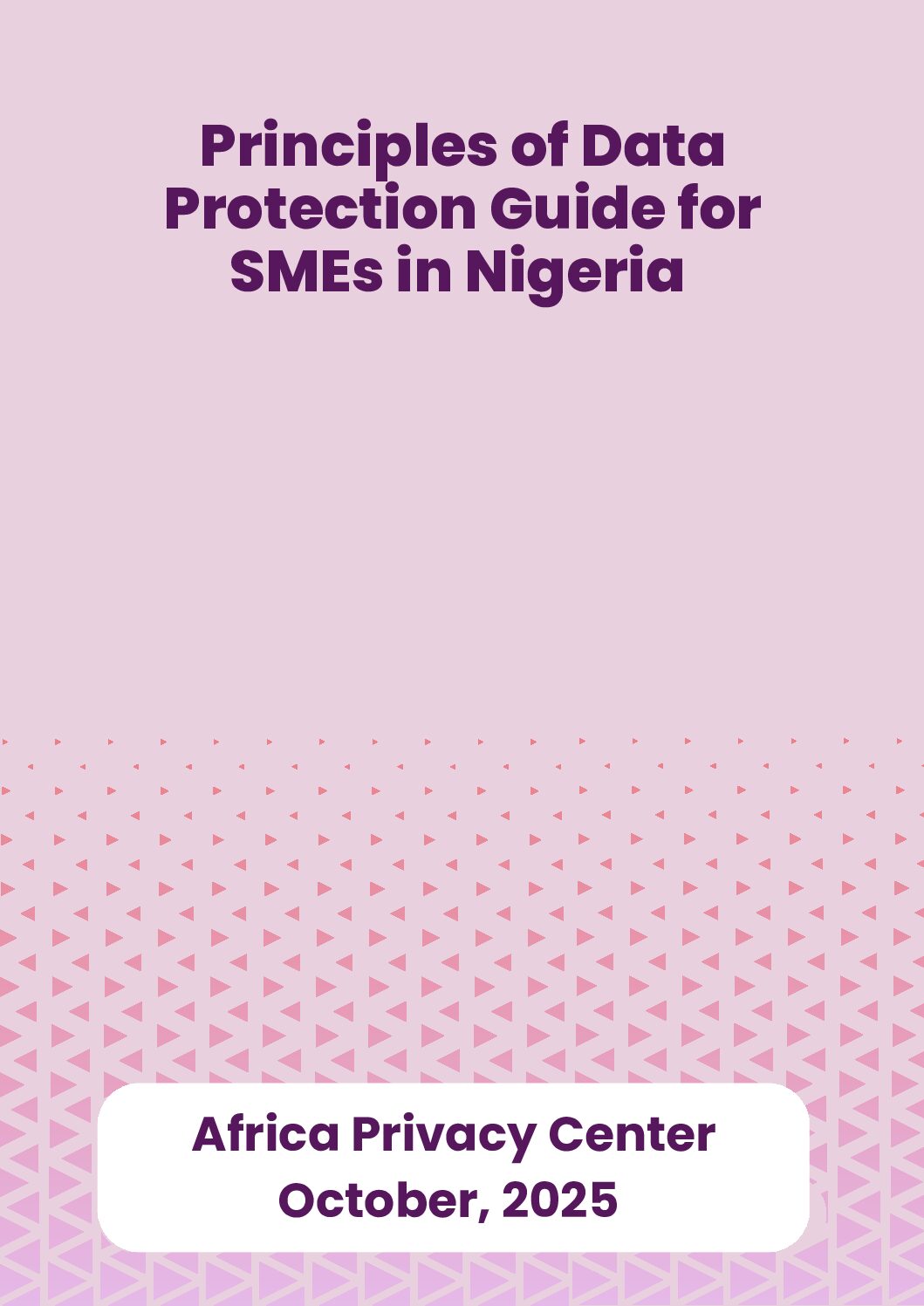 Principles of Data Protection Guide for SMEs in Nigeria

Africa Privacy Center
October, 2025